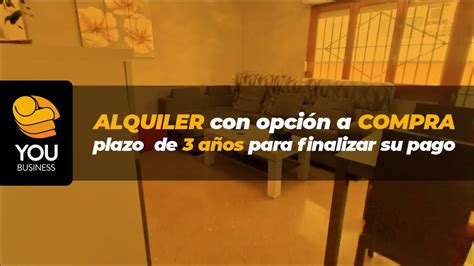 YOU
BUSINESS

ALQUILER con opción a COMPRA
plazo de 3 años para finalizar su pago